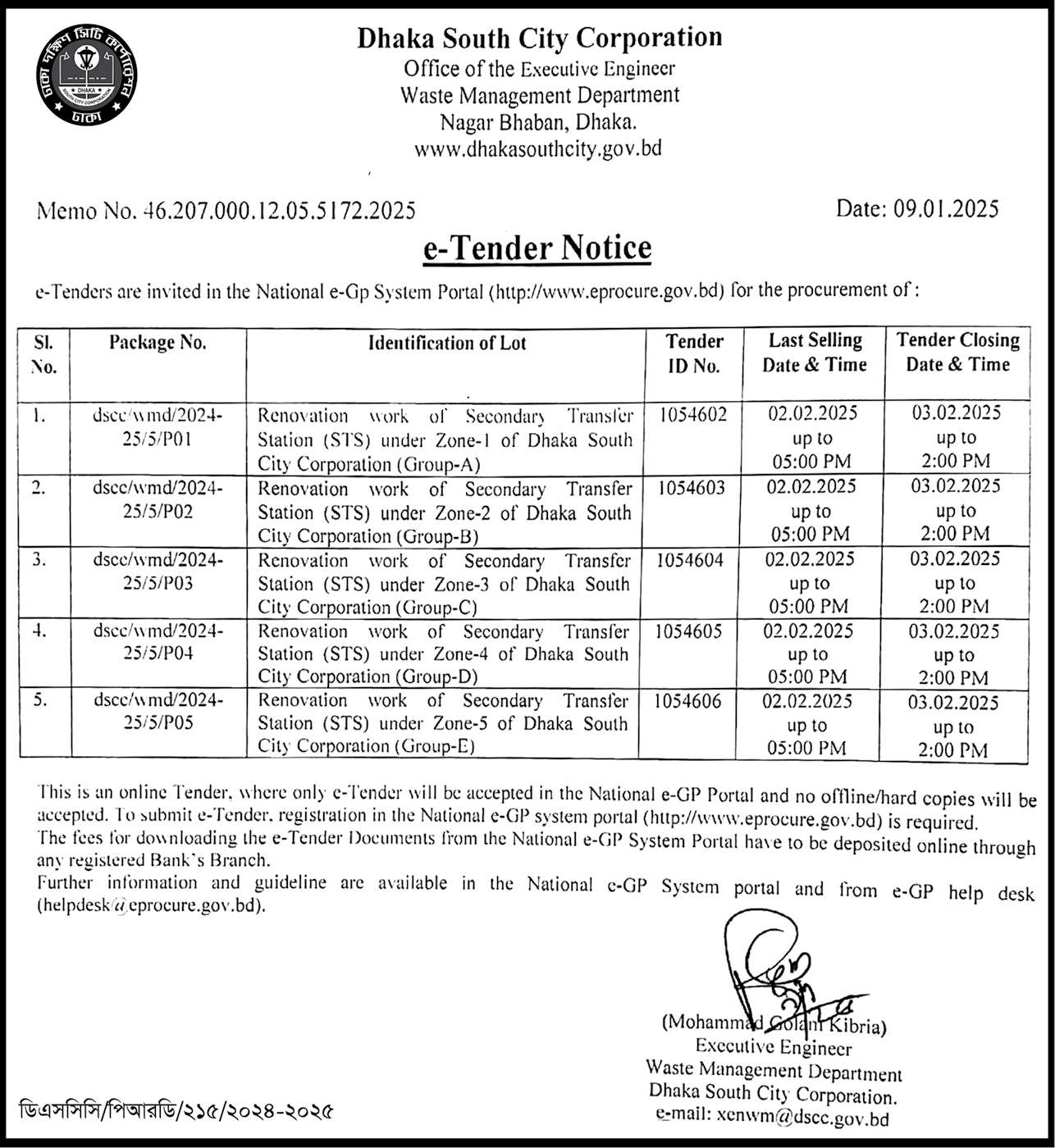 ঢাকা দক্ষিণ সিটি কর্পোরেশন
DHAKA
SOUTH CITY CORPORATION
ঢাকা

Dhaka South City Corporation
Office of the Executive Engineer
Waste Management Department
Nagar Bhaban, Dhaka.
www.dhakasouthcity.gov.bd

Memo No. 46.207.000.12.05.5172.2025

Date: 09.01.2025

e-Tender Notice

e-Tenders are invited in the National e-Gp System Portal (http://www.eprocure.gov.bd) for the procurement of :

| Sl. No. | Package No. | Identification of Lot | Tender ID No. | Last Selling Date & Time | Tender Closing Date & Time |
|---|---|---|---|---|---|
| 1. | dscc/wmd/2024-25/5/P01 | Renovation work of Secondary Transfer Station (STS) under Zone-1 of Dhaka South City Corporation (Group-A) | 1054602 | 02.02.2025 up to 05:00 PM | 03.02.2025 up to 2:00 PM |
| 2. | dscc/wmd/2024-25/5/P02 | Renovation work of Secondary Transfer Station (STS) under Zone-2 of Dhaka South City Corporation (Group-B) | 1054603 | 02.02.2025 up to 05:00 PM | 03.02.2025 up to 2:00 PM |
| 3. | dscc/wmd/2024-25/5/P03 | Renovation work of Secondary Transfer Station (STS) under Zone-3 of Dhaka South City Corporation (Group-C) | 1054604 | 02.02.2025 up to 05:00 PM | 03.02.2025 up to 2:00 PM |
| 4. | dscc/wmd/2024-25/5/P04 | Renovation work of Secondary Transfer Station (STS) under Zone-4 of Dhaka South City Corporation (Group-D) | 1054605 | 02.02.2025 up to 05:00 PM | 03.02.2025 up to 2:00 PM |
| 5. | dscc/wmd/2024-25/5/P05 | Renovation work of Secondary Transfer Station (STS) under Zone-5 of Dhaka South City Corporation (Group-E) | 1054606 | 02.02.2025 up to 05:00 PM | 03.02.2025 up to 2:00 PM |

This is an online Tender, where only e-Tender will be accepted in the National e-GP Portal and no offline/hard copies will be accepted. To submit e-Tender, registration in the National e-GP system portal (http://www.eprocure.gov.bd) is required.
The fees for downloading the e-Tender Documents from the National e-GP System Portal have to be deposited online through any registered Bank's Branch.
Further information and guideline are available in the National e-GP System portal and from e-GP help desk (helpdesk@eprocure.gov.bd).

(Mohammad Golam Kibria)
Executive Engineer
Waste Management Department
Dhaka South City Corporation.
e-mail: xenwm@dscc.gov.bd

ডিএসসিসি/পিআরডি/২১৫/২০২৪-২০২৫